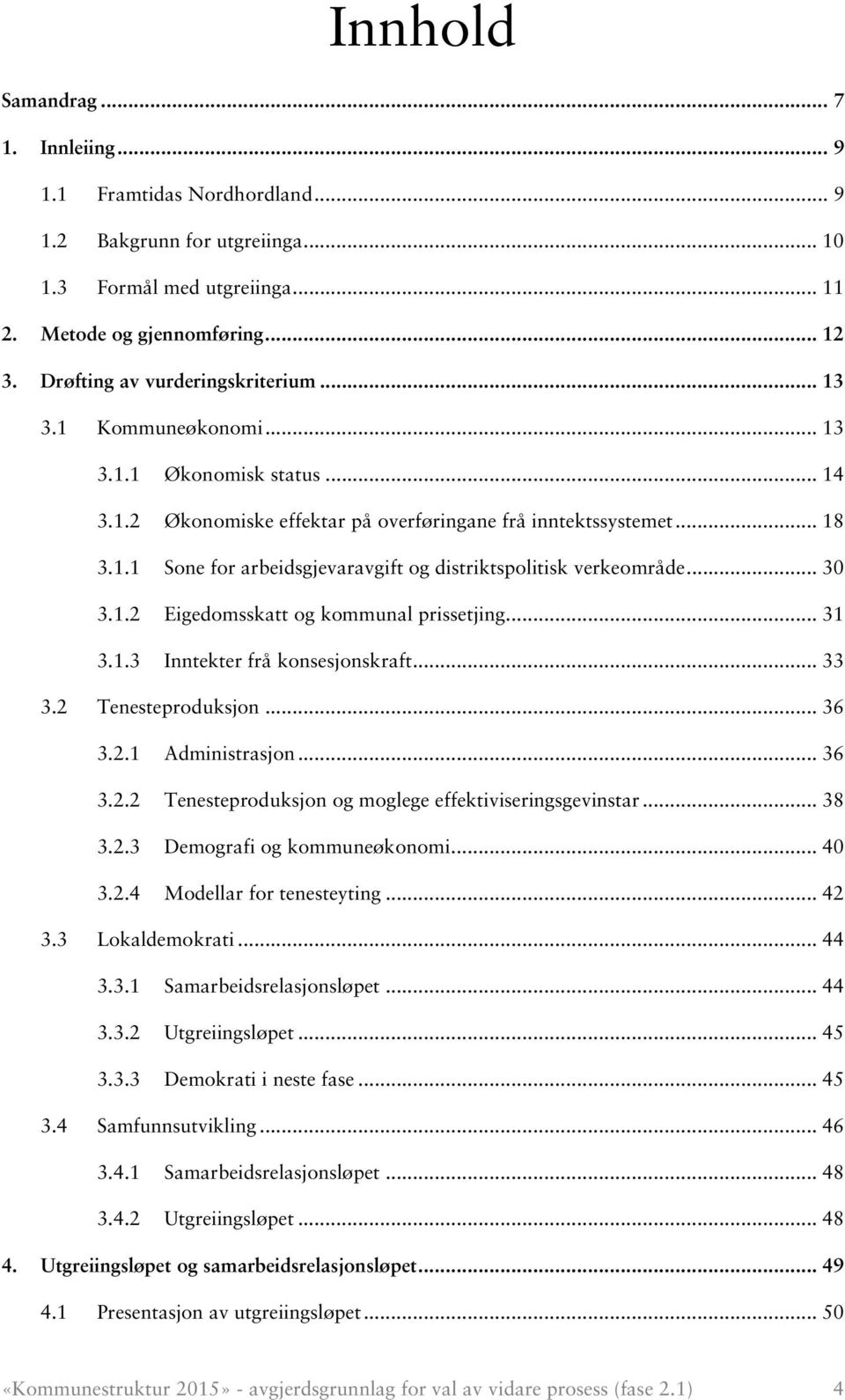 Innhold

Samandrag ... 7

1. Innleiing ... 9

1.1 Framtidas Nordhordland ... 9

1.2 Bakgrunn for utgreiinga ... 10

1.3 Formål med utgreiinga ... 11

2. Metode og gjennomføring ... 12

3. Drøfting av vurderingskriterium ... 13

3.1 Kommuneøkonomi ... 13

3.1.1 Økonomisk status ... 14

3.1.2 Økonomiske effektar på overføringane frå inntektssystemet ... 18

3.1.1 Sone for arbeidsgjevaravgift og distriktspolitisk verkeområde ... 30

3.1.2 Eigedomsskatt og kommunal prissetjing ... 31

3.1.3 Inntekter frå konsesjonskraft ... 33

3.2 Tenesteproduksjon ... 36

3.2.1 Administrasjon ... 36

3.2.2 Tenesteproduksjon og moglege effektiviseringsgevinstar ... 38

3.2.3 Demografi og kommuneøkonomi ... 40

3.2.4 Modellar for tenesteyting ... 42

3.3 Lokaldemokrati ... 44

3.3.1 Samarbeidsrelasjonsløpet ... 44

3.3.2 Utgreiingsløpet ... 45

3.3.3 Demokrati i neste fase ... 45

3.4 Samfunnsutvikling ... 46

3.4.1 Samarbeidsrelasjonsløpet ... 48

3.4.2 Utgreiingsløpet ... 48

4. Utgreiingsløpet og samarbeidsrelasjonsløpet ... 49

4.1 Presentasjon av utgreiingsløpet ... 50

«Kommunestruktur 2015» - avgjerdsgrunnlag for val av vidare prosess (fase 2.1) 4